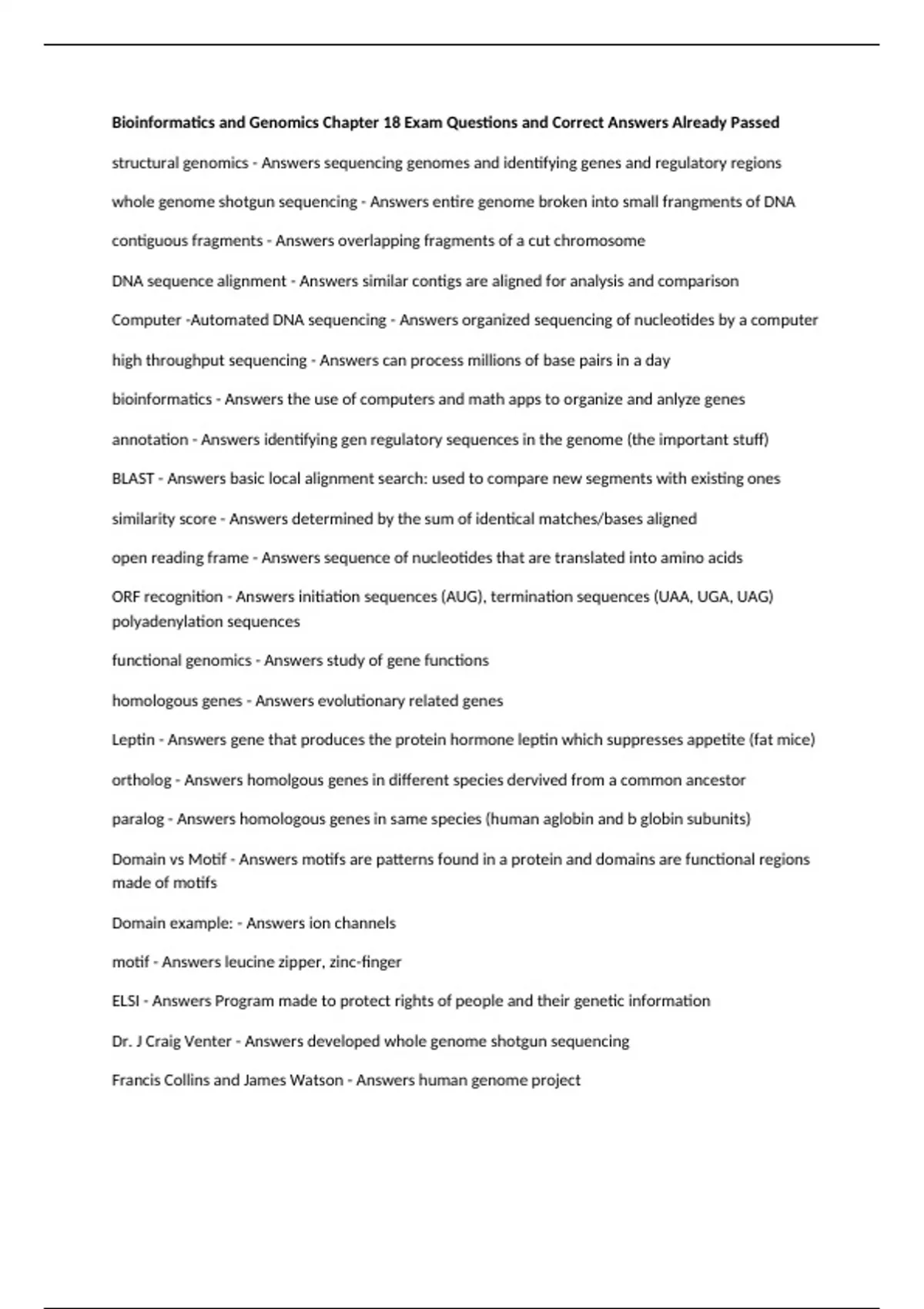 Bioinformatics and Genomics Chapter 18 Exam Questions and Correct Answers Already Passed

structural genomics - Answers sequencing genomes and identifying genes and regulatory regions

whole genome shotgun sequencing - Answers entire genome broken into small frangments of DNA

contiguous fragments - Answers overlapping fragments of a cut chromosome

DNA sequence alignment - Answers similar contigs are aligned for analysis and comparison

Computer -Automated DNA sequencing - Answers organized sequencing of nucleotides by a computer

high throughput sequencing - Answers can process millions of base pairs in a day

bioinformatics - Answers the use of computers and math apps to organize and anlyze genes

annotation - Answers identifying gen regulatory sequences in the genome (the important stuff)

BLAST - Answers basic local alignment search: used to compare new segments with existing ones

similarity score - Answers determined by the sum of identical matches/bases aligned

open reading frame - Answers sequence of nucleotides that are translated into amino acids

ORF recognition - Answers initiation sequences (AUG), termination sequences (UAA, UGA, UAG) polyadenylation sequences

functional genomics - Answers study of gene functions

homologous genes - Answers evolutionary related genes

Leptin - Answers gene that produces the protein hormone leptin which suppresses appetite (fat mice)

ortholog - Answers homolgous genes in different species dervived from a common ancestor

paralog - Answers homologous genes in same species (human aglobin and b globin subunits)

Domain vs Motif - Answers motifs are patterns found in a protein and domains are functional regions made of motifs

Domain example: - Answers ion channels

motif - Answers leucine zipper, zinc-finger

ELSI - Answers Program made to protect rights of people and their genetic information

Dr. J Craig Venter - Answers developed whole genome shotgun sequencing

Francis Collins and James Watson - Answers human genome project